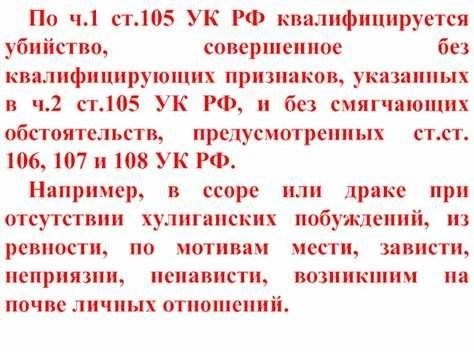 По ч.1 ст.105 УК РФ квалифицируется убийство, совершенное без квалифицирующих признаков, указанных в ч.2 ст.105 УК РФ, и без смягчающих обстоятельств, предусмотренных ст.ст. 106, 107 и 108 УК РФ.

Например, в ссоре или драке при отсутствии хулиганских побуждений, из ревности, по мотивам мести, зависти, неприязни, ненависти, возникшим на почве личных отношений.